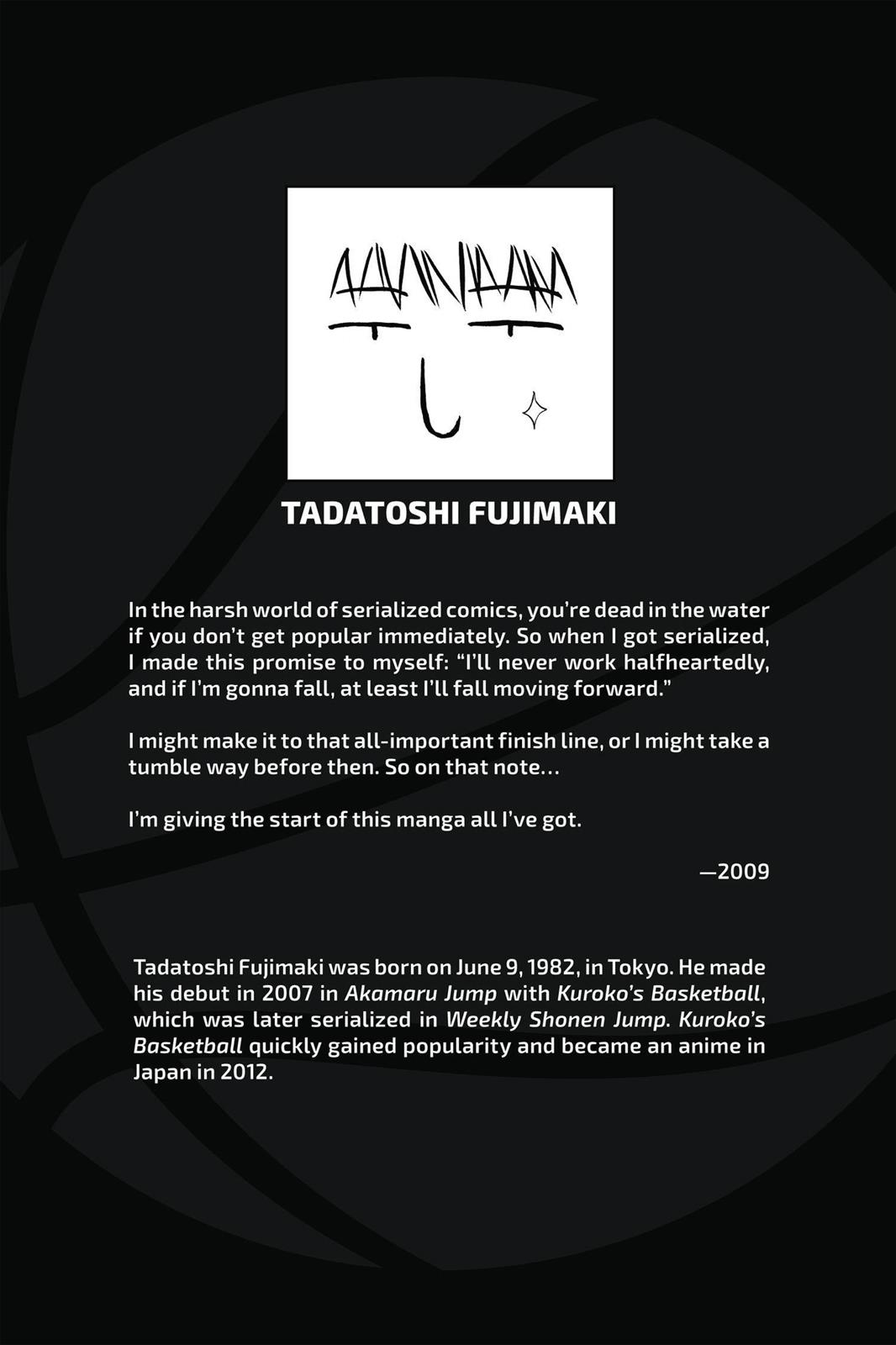 TADATOSHI FUJIMAKI

In the harsh world of serialized comics, you're dead in the water if you don't get popular immediately. So when I got serialized, I made this promise to myself: "I'll never work halfheartedly, and if I'm gonna fall, at least I'll fall moving forward."

I might make it to that all-important finish line, or I might take a tumble way before then. So on that note…

I'm giving the start of this manga all I've got.

—2009

Tadatoshi Fujimaki was born on June 9, 1982, in Tokyo. He made his debut in 2007 in Akamaru Jump with Kuroko's Basketball, which was later serialized in Weekly Shonen Jump. Kuroko's Basketball quickly gained popularity and became an anime in Japan in 2012.